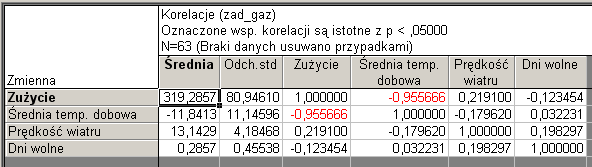 Korelacje (zad_gaz)
Oznaczone wsp. korelacji są istotne z p < ,05000
N=63 (Braki danych usuwano przypadkami)

| Zmienna | Średnia | Odch.std | Zużycie | Średnia temp. dobowa | Prędkość wiatru | Dni wolne |
|---|---|---|---|---|---|---|
| Zużycie | 319,2857 | 80,94610 | 1,000000 | -0,955666 | 0,219100 | -0,123454 |
| Średnia temp. dobowa | -11,8413 | 11,14596 | -0,955666 | 1,000000 | -0,179620 | 0,032231 |
| Prędkość wiatru | 13,1429 | 4,18468 | 0,219100 | -0,179620 | 1,000000 | 0,198297 |
| Dni wolne | 0,2857 | 0,45538 | -0,123454 | 0,032231 | 0,198297 | 1,000000 |